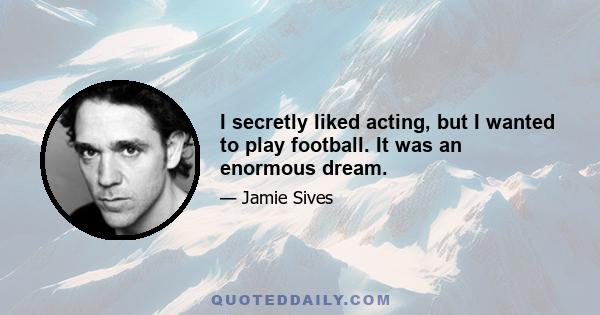 I secretly liked acting, but I wanted to play football. It was an enormous dream.

— Jamie Sives

QUOTEDDAILY.COM